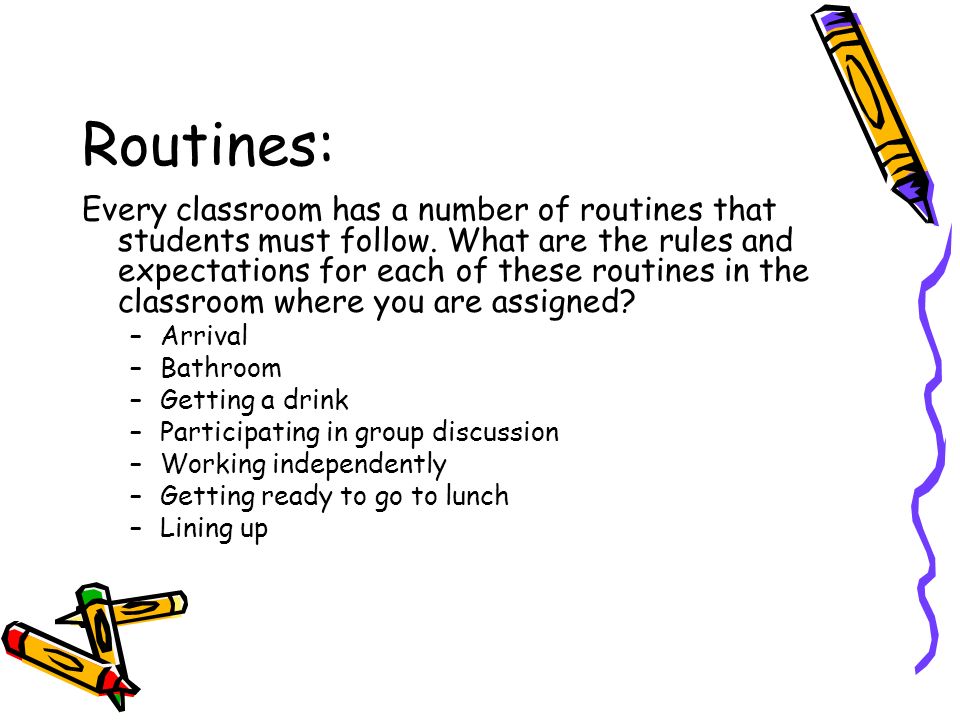 Routines:

Every classroom has a number of routines that students must follow. What are the rules and expectations for each of these routines in the classroom where you are assigned?

– Arrival
– Bathroom
– Getting a drink
– Participating in group discussion
– Working independently
– Getting ready to go to lunch
– Lining up